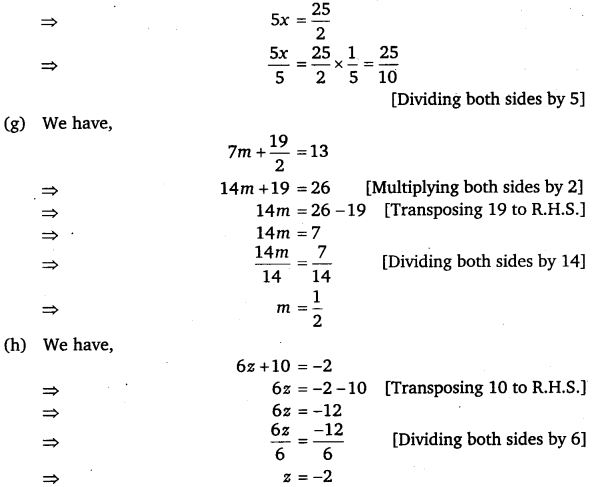 $\Rightarrow$ $5x = \frac{25}{2}$

$\Rightarrow$ $\frac{5x}{5} = \frac{25}{2} \times \frac{1}{5} = \frac{25}{10}$

[Dividing both sides by 5]

(g) We have,

$7m + \frac{19}{2} = 13$

$\Rightarrow$ $14m + 19 = 26$ [Multiplying both sides by 2]

$\Rightarrow$ $14m = 26 - 19$ [Transposing 19 to R.H.S.]

$\Rightarrow$ $14m = 7$

$\Rightarrow$ $\frac{14m}{14} = \frac{7}{14}$ [Dividing both sides by 14]

$\Rightarrow$ $m = \frac{1}{2}$

(h) We have,

$6z + 10 = -2$

$\Rightarrow$ $6z = -2 - 10$ [Transposing 10 to R.H.S.]

$\Rightarrow$ $6z = -12$

$\Rightarrow$ $\frac{6z}{6} = \frac{-12}{6}$ [Dividing both sides by 6]

$\Rightarrow$ $z = -2$